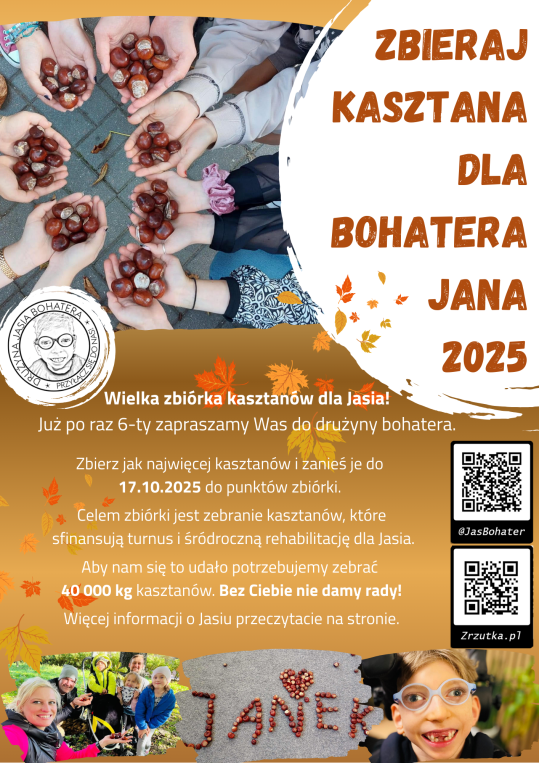 ZBIERAJ KASZTANA DLA BOHATERA JANA 2025

DRUŻYNA JASIA BOHATERA
PRZYŁĄCZ SIĘ DO NAS!

Wielka zbiórka kasztanów dla Jasia!
Już po raz 6-ty zapraszamy Was do drużyny bohatera.

Zbierz jak najwięcej kasztanów i zanieś je do 17.10.2025 do punktów zbiórki.

Celem zbiórki jest zebranie kasztanów, które sfinansują turnus i śródroczną rehabilitację dla Jasia.

Aby nam się to udało potrzebujemy zebrać 40 000 kg kasztanów. Bez Ciebie nie damy rady!

Więcej informacji o Jasiu przeczytacie na stronie.

@JasBohater

Zrzutka.pl

JANEK